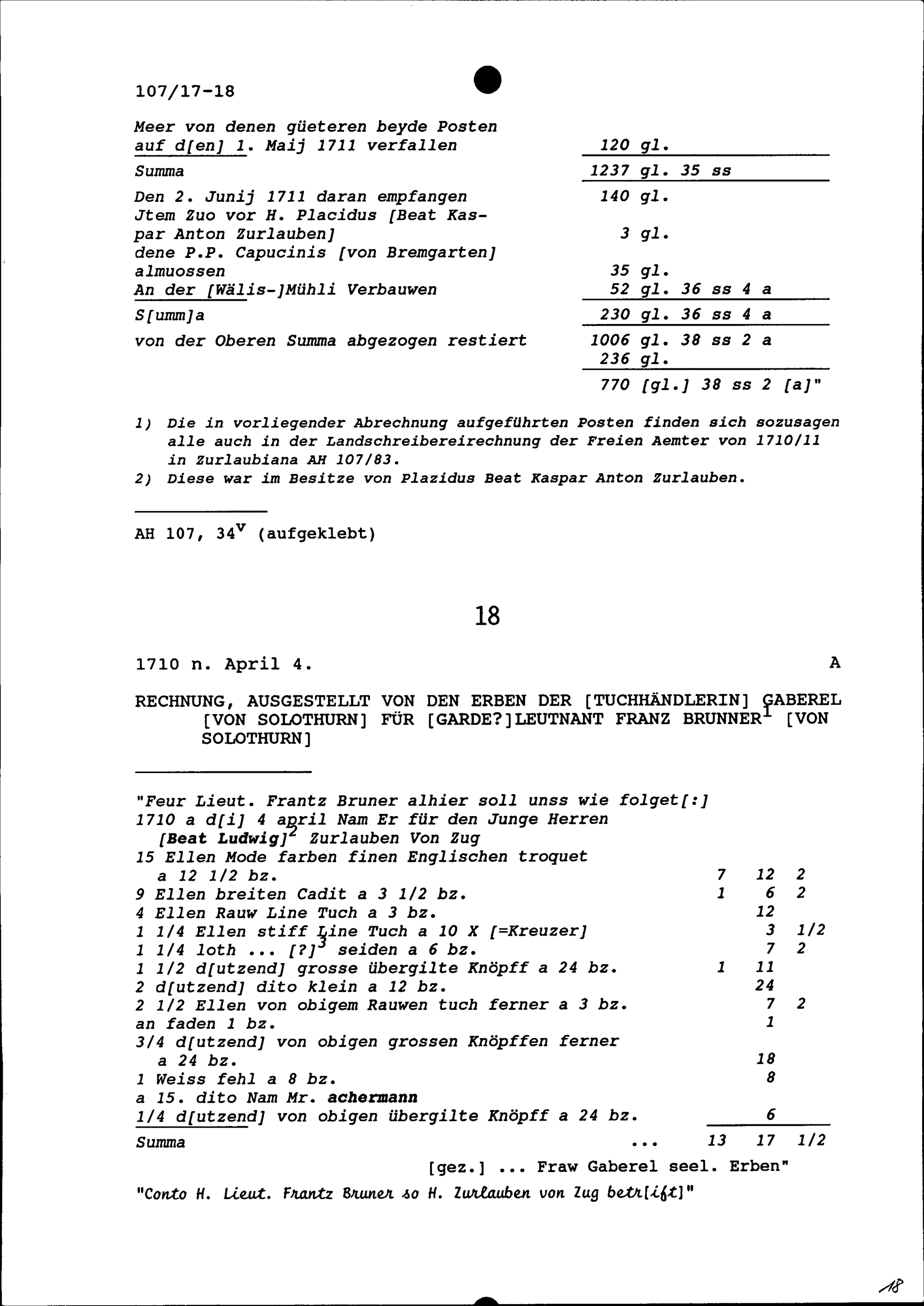 107/17-18

| | |
|---|---|
| Meer von denen güeteren beyde Posten auf d[en] 1. Maij 1711 verfallen | 120 gl. |
| Summa | 1237 gl. 35 ss |
| Den 2. Junij 1711 daran empfangen | 140 gl. |
| Jtem Zuo vor H. Placidus [Beat Kaspar Anton Zurlauben] | 3 gl. |
| dene P.P. Capucinis [von Bremgarten] almuossen | 35 gl. |
| An der [Wälis-]Mühli Verbauwen | 52 gl. 36 ss 4 a |
| S[umm]a | 230 gl. 36 ss 4 a |
| von der Oberen Summa abgezogen restiert | 1006 gl. 38 ss 2 a |
| | 236 gl. |
| | 770 [gl.] 38 ss 2 [a]" |

1) Die in vorliegender Abrechnung aufgeführten Posten finden sich sozusagen alle auch in der Landschreibereirechnung der Freien Aemter von 1710/11 in Zurlaubiana AH 107/83.
2) Diese war im Besitze von Plazidus Beat Kaspar Anton Zurlauben.

AH 107, $34^v$ (aufgeklebt)

18

1710 n. April 4. A

RECHNUNG, AUSGESTELLT VON DEN ERBEN DER [TUCHHÄNDLERIN] GABEREL [VON SOLOTHURN] FÜR [GARDE?]LEUTNANT FRANZ BRUNNER$^1$ [VON SOLOTHURN]

"Feur Lieut. Frantz Bruner alhier soll unss wie folget[:]
1710 a d[i] 4 april Nam Er für den Junge Herren [Beat Ludwig]$^2$ Zurlauben Von Zug

| | | | |
|---|---|---|---|
| 15 Ellen Mode farben finen Englischen troquet a 12 1/2 bz. | 7 | 12 | 2 |
| 9 Ellen breiten Cadit a 3 1/2 bz. | 1 | 6 | 2 |
| 4 Ellen Rauw Line Tuch a 3 bz. | | 12 | |
| 1 1/4 Ellen stiff Line Tuch a 10 X [=Kreuzer] | | 3 | 1/2 |
| 1 1/4 loth ... [?]$^3$ seiden a 6 bz. | | 7 | 2 |
| 1 1/2 d[utzend] grosse übergilte Knöpff a 24 bz. | 1 | 11 | |
| 2 d[utzend] dito klein a 12 bz. | | 24 | |
| 2 1/2 Ellen von obigem Rauwen tuch ferner a 3 bz. | | 7 | 2 |
| an faden 1 bz. | | 1 | |
| 3/4 d[utzend] von obigen grossen Knöpffen ferner a 24 bz. | | 18 | |
| 1 Weiss fehl a 8 bz. | | 8 | |
| a 15. dito Nam Mr. achermann | | | |
| 1/4 d[utzend] von obigen übergilte Knöpff a 24 bz. | | 6 | |
| Summa ... | 13 | 17 | 1/2 |

[gez.] ... Fraw Gaberel seel. Erben"

"Conto H. Lieut. Frantz Bruner so H. Zurlauben von Zug betr[ift]"

18